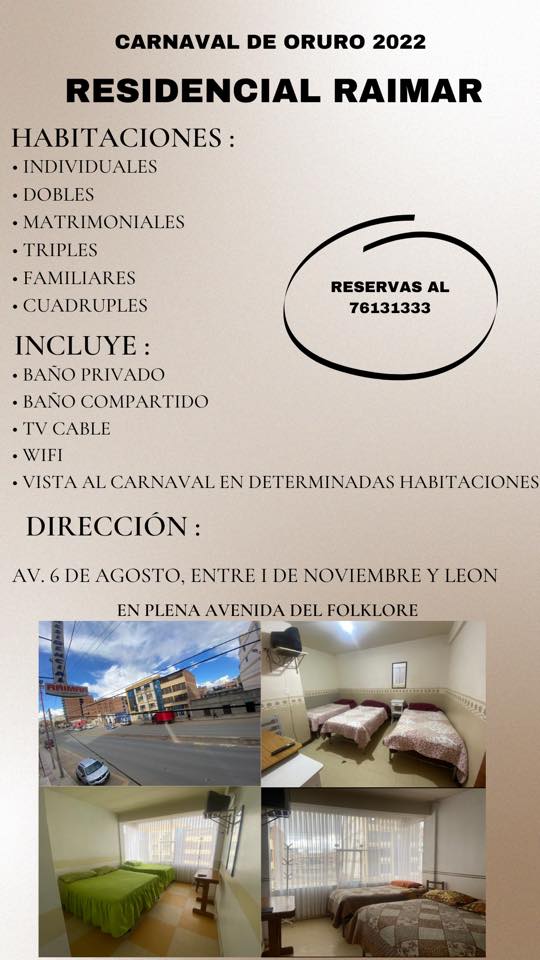 CARNAVAL DE ORURO 2022

RESIDENCIAL RAIMAR

HABITACIONES :
• INDIVIDUALES
• DOBLES
• MATRIMONIALES
• TRIPLES
• FAMILIARES
• CUADRUPLES

RESERVAS AL
76131333

INCLUYE :
• BAÑO PRIVADO
• BAÑO COMPARTIDO
• TV CABLE
• WIFI
• VISTA AL CARNAVAL EN DETERMINADAS HABITACIONES

DIRECCIÓN :

AV. 6 DE AGOSTO, ENTRE 1 DE NOVIEMBRE Y LEON

EN PLENA AVENIDA DEL FOLKLORE